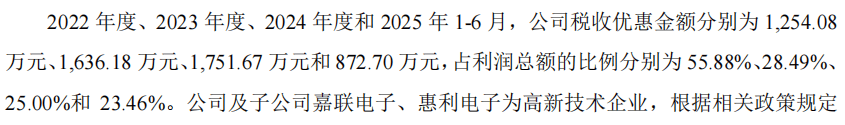 2022 年度、2023 年度、2024 年度和 2025 年 1-6 月，公司税收优惠金额分别为 1,254.08 万元、1,636.18 万元、1,751.67 万元和 872.70 万元，占利润总额的比例分别为 55.88%、28.49%、25.00%和 23.46%。公司及子公司嘉联电子、惠利电子为高新技术企业，根据相关政策规定